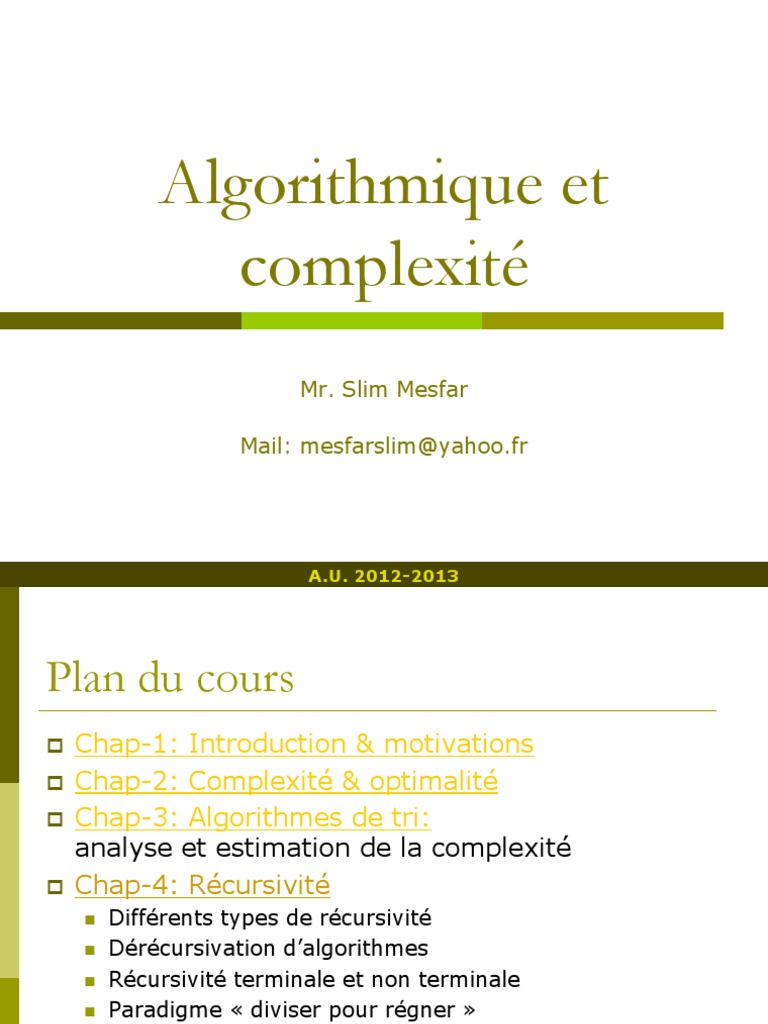 Algorithmique et complexité

Mr. Slim Mesfar

Mail: mesfarslim@yahoo.fr

A.U. 2012-2013

Plan du cours

Chap-1: Introduction & motivations
Chap-2: Complexité & optimalité
Chap-3: Algorithmes de tri: analyse et estimation de la complexité
Chap-4: Récursivité
Différents types de récursivité
Dérécursivation d'algorithmes
Récursivité terminale et non terminale
Paradigme « diviser pour régner »